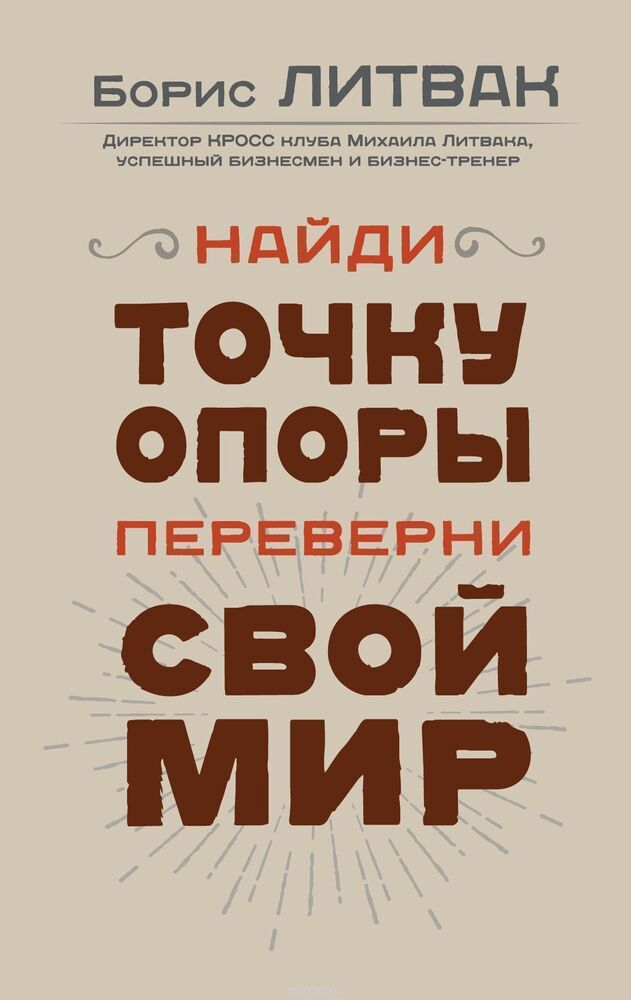 Борис ЛИТВАК

Директор КРОСС клуба Михаила Литвака, успешный бизнесмен и бизнес-тренер

НАЙДИ

ТОЧКУ ОПОРЫ

ПЕРЕВЕРНИ

СВОЙ МИР